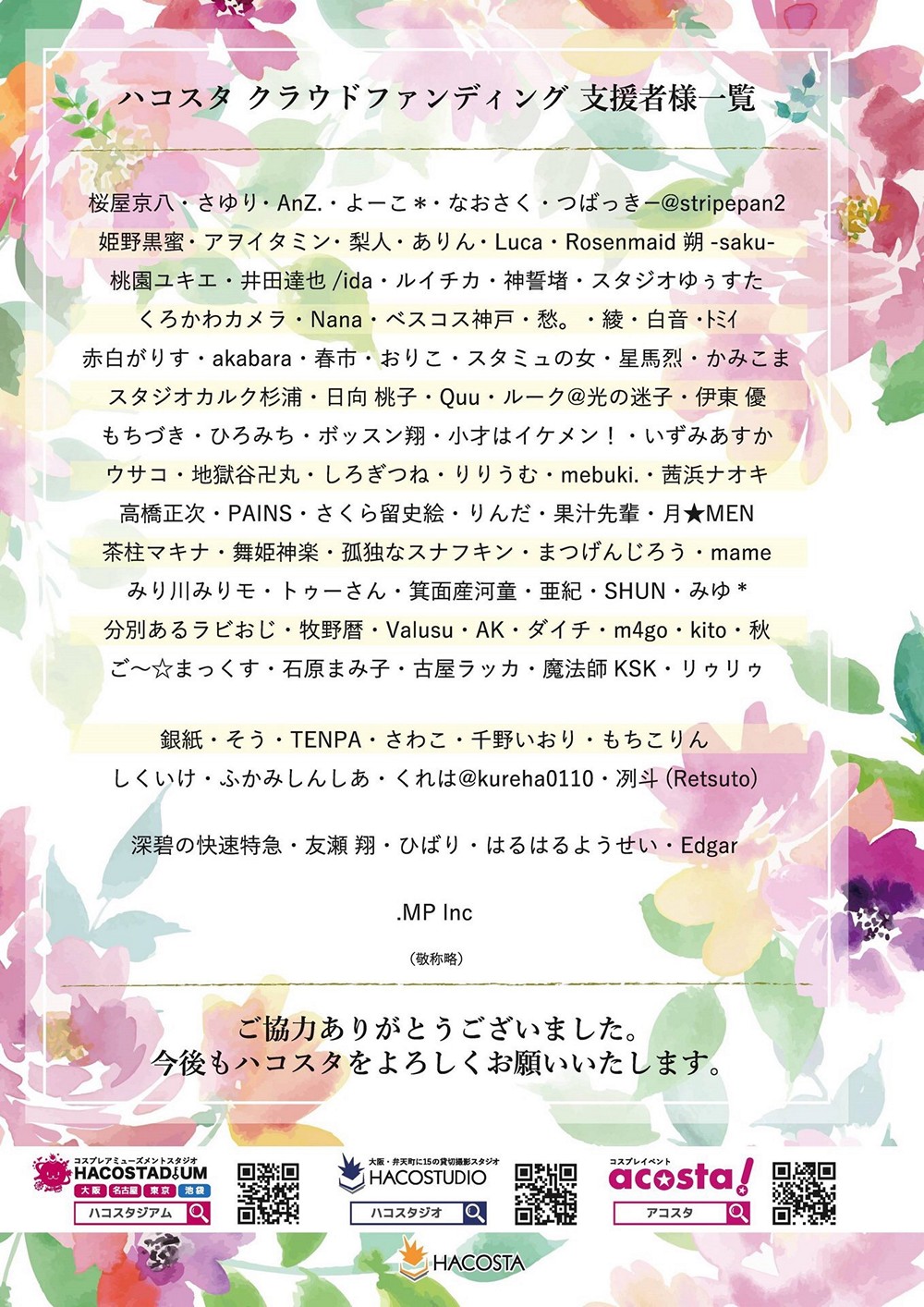 ハコスタ クラウドファンディング 支援者様一覧

桜屋京八・さゆり・AnZ.・よーこ＊・なおさく・つばっきー@stripepan2
姫野黒蜜・アヲイタミン・梨人・ありん・Luca・Rosenmaid 朔 -saku-
桃園ユキエ・井田達也 /ida・ルイチカ・神誓堵・スタジオゆぅすた
くろかわカメラ・Nana・ベスコス神戸・愁。・綾・白音・ﾄﾐｲ
赤白がりす・akabara・春市・おりこ・スタミュの女・星馬烈・かみこま
スタジオカルク杉浦・日向 桃子・Quu・ルーク@光の迷子・伊東 優
もちづき・ひろみち・ボッスン翔・小才はイケメン！・いずみあすか
ウサコ・地獄谷卍丸・しろぎつね・りりうむ・mebuki.・茜浜ナオキ
高橋正次・PAINS・さくら留史絵・りんだ・果汁先輩・月★MEN
茶柱マキナ・舞姫神楽・孤独なスナフキン・まつげんじろう・mame
みり川みりモ・トゥーさん・箕面産河童・亜紀・SHUN・みゆ＊
分別あるラビおじ・牧野暦・Valusu・AK・ダイチ・m4go・kito・秋
ご～☆まっくす・石原まみ子・古屋ラッカ・魔法師 KSK・リゥリゥ

銀紙・そう・TENPA・さわこ・千野いおり・もちこりん
しくいけ・ふかみしんしあ・くれは@kureha0110・冽斗 (Retsuto)

深碧の快速特急・友瀬 翔・ひばり・はるはるようせい・Edgar

.MP Inc

（敬称略）

ご協力ありがとうございました。
今後もハコスタをよろしくお願いいたします。

コスプレアミューズメントスタジオ
HACOSTADIUM
大阪 名古屋 東京 池袋
ハコスタジアム

大阪・弁天町に15の貸切撮影スタジオ
HACOSTUDIO
ハコスタジオ

コスプレイベント
acosta!
アコスタ

HACOSTA